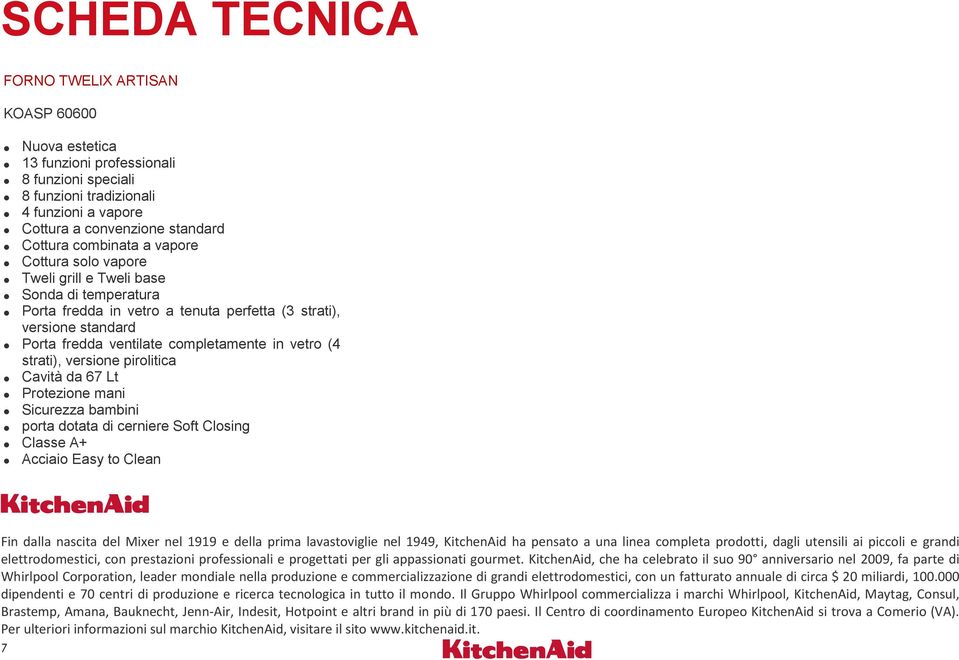 SCHEDA TECNICA

FORNO TWELIX ARTISAN

KOASP 60600

- Nuova estetica
- 13 funzioni professionali
- 8 funzioni speciali
- 8 funzioni tradizionali
- 4 funzioni a vapore
- Cottura a convenzione standard
- Cottura combinata a vapore
- Cottura solo vapore
- Tweli grill e Tweli base
- Sonda di temperatura
- Porta fredda in vetro a tenuta perfetta (3 strati), versione standard
- Porta fredda ventilate completamente in vetro (4 strati), versione pirolitica
- Cavità da 67 Lt
- Protezione mani
- Sicurezza bambini
- porta dotata di cerniere Soft Closing
- Classe A+
- Acciaio Easy to Clean

KitchenAid

Fin dalla nascita del Mixer nel 1919 e della prima lavastoviglie nel 1949, KitchenAid ha pensato a una linea completa prodotti, dagli utensili ai piccoli e grandi elettrodomestici, con prestazioni professionali e progettati per gli appassionati gourmet. KitchenAid, che ha celebrato il suo 90° anniversario nel 2009, fa parte di Whirlpool Corporation, leader mondiale nella produzione e commercializzazione di grandi elettrodomestici, con un fatturato annuale di circa $ 20 miliardi, 100.000 dipendenti e 70 centri di produzione e ricerca tecnologica in tutto il mondo. Il Gruppo Whirlpool commercializza i marchi Whirlpool, KitchenAid, Maytag, Consul, Brastemp, Amana, Bauknecht, Jenn-Air, Indesit, Hotpoint e altri brand in più di 170 paesi. Il Centro di coordinamento Europeo KitchenAid si trova a Comerio (VA). Per ulteriori informazioni sul marchio KitchenAid, visitare il sito www.kitchenaid.it.

7

KitchenAid